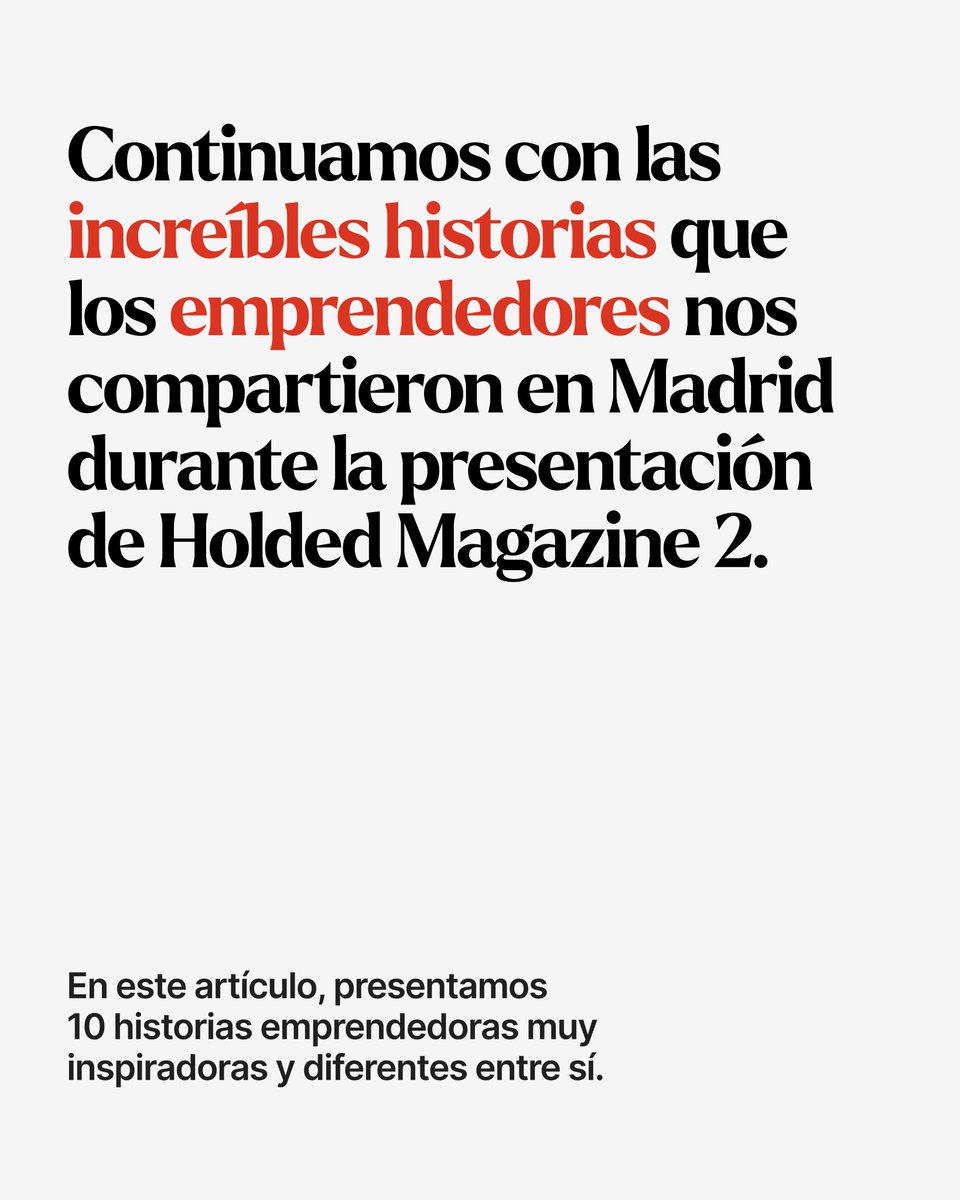 Continuamos con las increíbles historias que los emprendedores nos compartieron en Madrid durante la presentación de Holded Magazine 2.

En este artículo, presentamos 10 historias emprendedoras muy inspiradoras y diferentes entre sí.